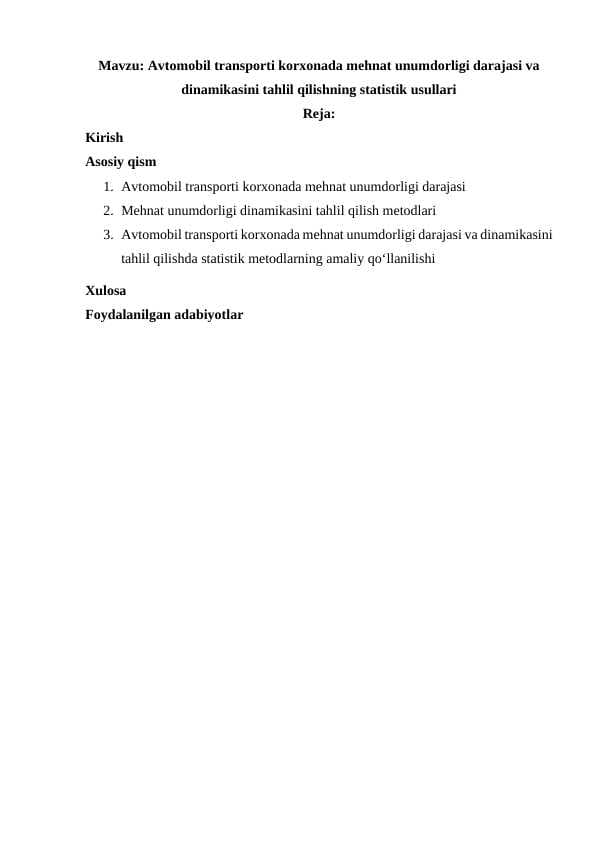 Mavzu: Avtomobil transporti korxonada mehnat unumdorligi darajasi va dinamikasini tahlil qilishning statistik usullari

Reja:

Kirish

Asosiy qism

1. Avtomobil transporti korxonada mehnat unumdorligi darajasi
2. Mehnat unumdorligi dinamikasini tahlil qilish metodlari
3. Avtomobil transporti korxonada mehnat unumdorligi darajasi va dinamikasini tahlil qilishda statistik metodlarning amaliy qo‘llanilishi

Xulosa

Foydalanilgan adabiyotlar